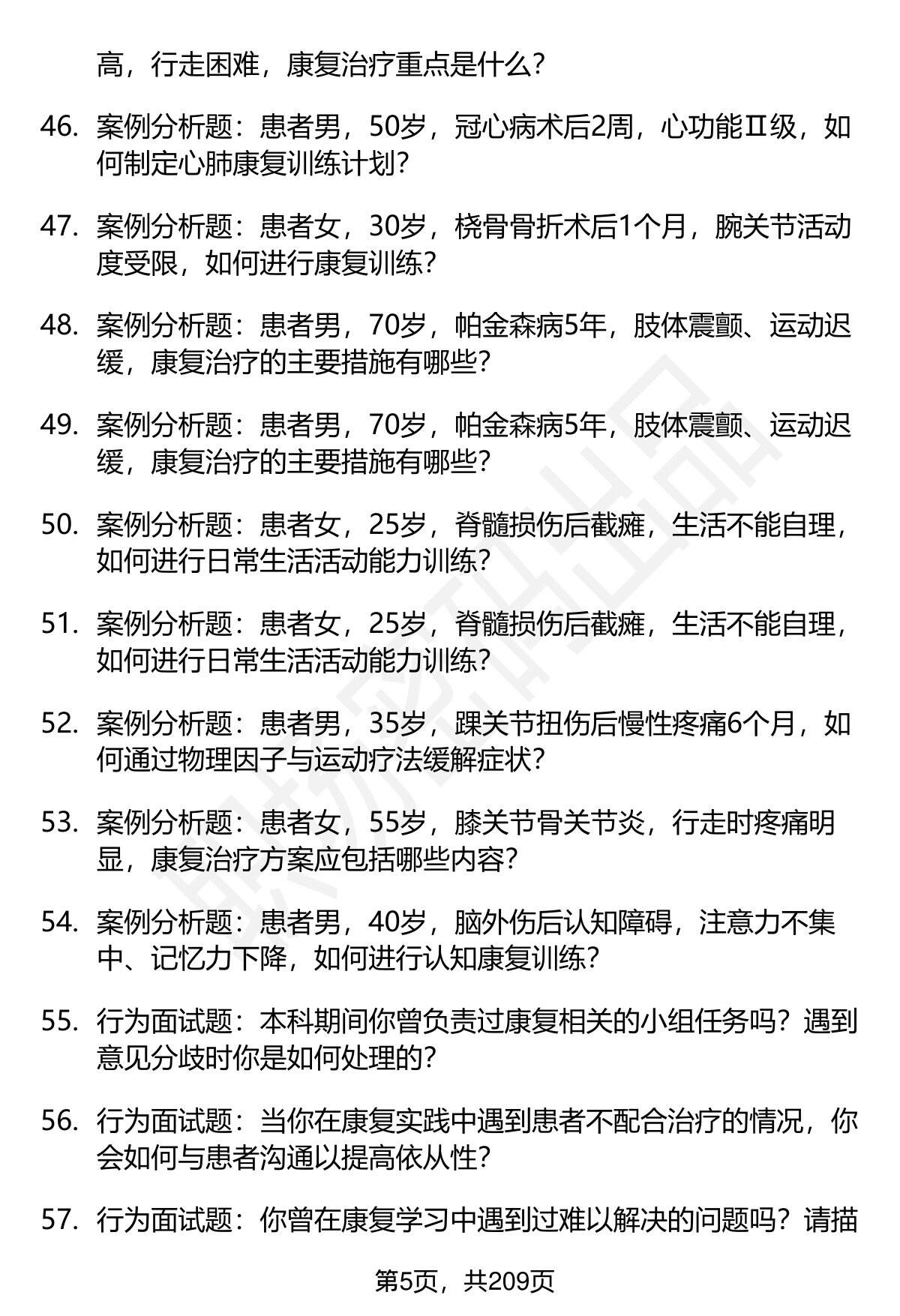 高，行走困难，康复治疗重点是什么？

46. 案例分析题：患者男，50岁，冠心病术后2周，心功能Ⅱ级，如何制定心肺康复训练计划？

47. 案例分析题：患者女，30岁，桡骨骨折术后1个月，腕关节活动度受限，如何进行康复训练？

48. 案例分析题：患者男，70岁，帕金森病5年，肢体震颤、运动迟缓，康复治疗的主要措施有哪些？

49. 案例分析题：患者男，70岁，帕金森病5年，肢体震颤、运动迟缓，康复治疗的主要措施有哪些？

50. 案例分析题：患者女，25岁，脊髓损伤后截瘫，生活不能自理，如何进行日常生活活动能力训练？

51. 案例分析题：患者女，25岁，脊髓损伤后截瘫，生活不能自理，如何进行日常生活活动能力训练？

52. 案例分析题：患者男，35岁，踝关节扭伤后慢性疼痛6个月，如何通过物理因子与运动疗法缓解症状？

53. 案例分析题：患者女，55岁，膝关节骨关节炎，行走时疼痛明显，康复治疗方案应包括哪些内容？

54. 案例分析题：患者男，40岁，脑外伤后认知障碍，注意力不集中、记忆力下降，如何进行认知康复训练？

55. 行为面试题：本科期间你曾负责过康复相关的小组任务吗？遇到意见分歧时你是如何处理的？

56. 行为面试题：当你在康复实践中遇到患者不配合治疗的情况，你会如何与患者沟通以提高依从性？

57. 行为面试题：你曾在康复学习中遇到过难以解决的问题吗？请描

第5页，共209页